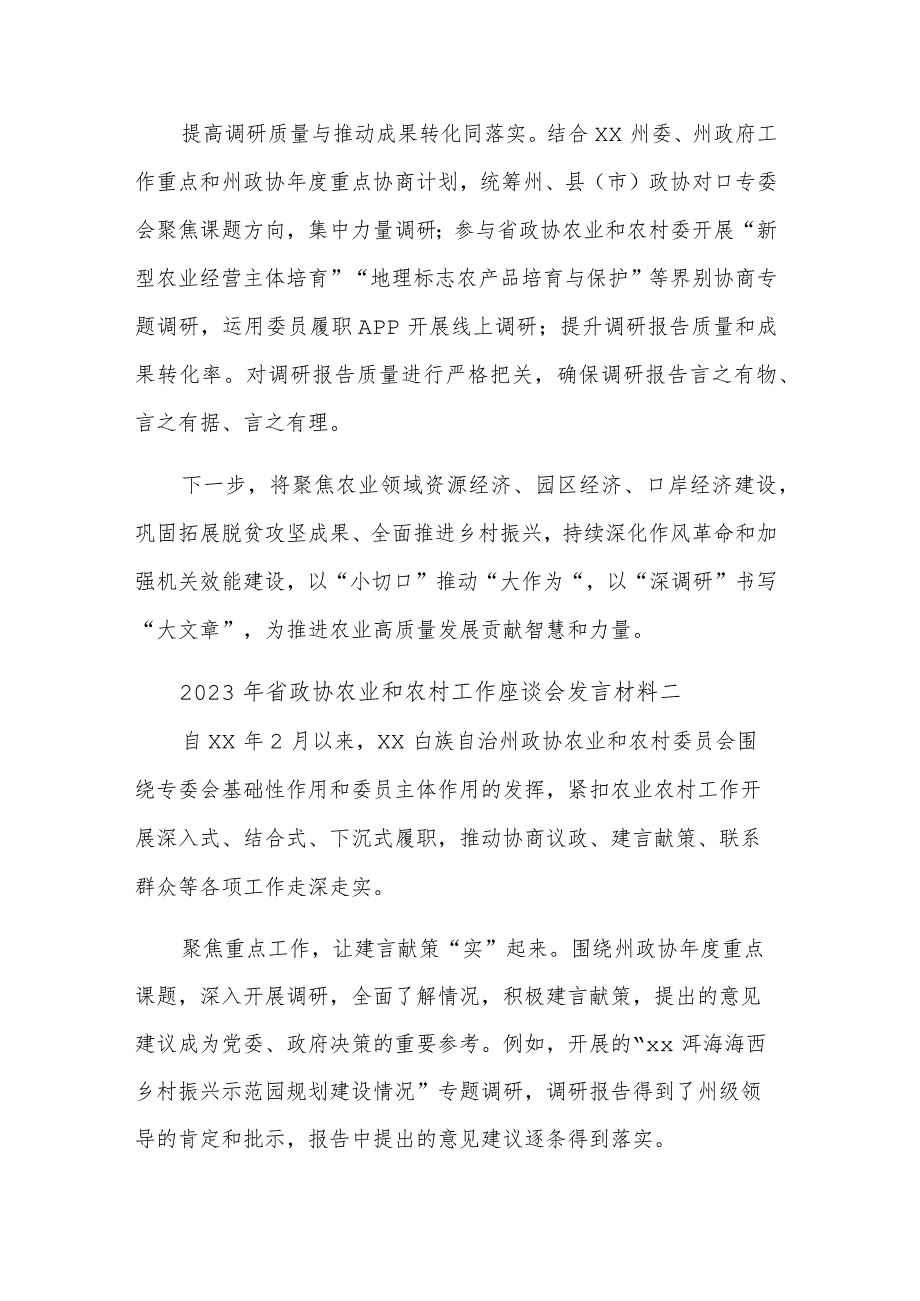 提高调研质量与推动成果转化同落实。结合XX州委、州政府工作重点和州政协年度重点协商计划，统筹州、县（市）政协对口专委会聚焦课题方向，集中力量调研；参与省政协农业和农村委开展“新型农业经营主体培育”“地理标志农产品培育与保护”等界别协商专题调研，运用委员履职APP开展线上调研；提升调研报告质量和成果转化率。对调研报告质量进行严格把关，确保调研报告言之有物、言之有据、言之有理。

下一步，将聚焦农业领域资源经济、园区经济、口岸经济建设，巩固拓展脱贫攻坚成果、全面推进乡村振兴，持续深化作风革命和加强机关效能建设，以“小切口”推动“大作为“，以“深调研”书写“大文章”，为推进农业高质量发展贡献智慧和力量。

2023年省政协农业和农村工作座谈会发言材料二

自XX年2月以来，XX白族自治州政协农业和农村委员会围绕专委会基础性作用和委员主体作用的发挥，紧扣农业农村工作开展深入式、结合式、下沉式履职，推动协商议政、建言献策、联系群众等各项工作走深走实。

聚焦重点工作，让建言献策“实”起来。围绕州政协年度重点课题，深入开展调研，全面了解情况，积极建言献策，提出的意见建议成为党委、政府决策的重要参考。例如，开展的“xx洱海海西乡村振兴示范园规划建设情况”专题调研，调研报告得到了州级领导的肯定和批示，报告中提出的意见建议逐条得到落实。